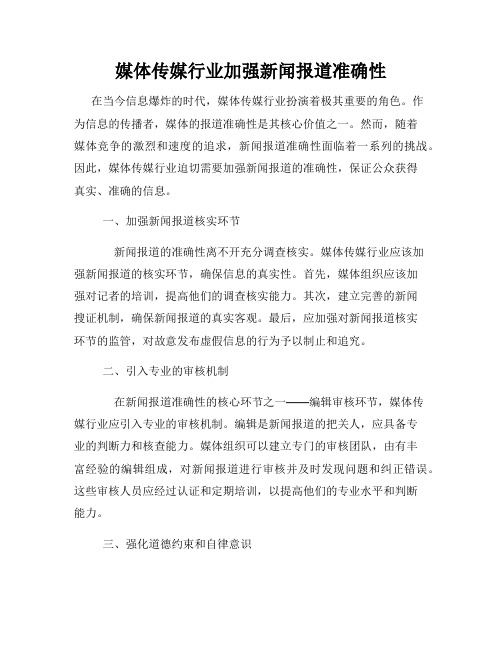 媒体传媒行业加强新闻报道准确性

在当今信息爆炸的时代，媒体传媒行业扮演着极其重要的角色。作为信息的传播者，媒体的报道准确性是其核心价值之一。然而，随着媒体竞争的激烈和速度的追求，新闻报道准确性面临着一系列的挑战。因此，媒体传媒行业迫切需要加强新闻报道的准确性，保证公众获得真实、准确的信息。

一、加强新闻报道核实环节

新闻报道的准确性离不开充分调查核实。媒体传媒行业应该加强新闻报道的核实环节，确保信息的真实性。首先，媒体组织应该加强对记者的培训，提高他们的调查核实能力。其次，建立完善的新闻搜证机制，确保新闻报道的真实客观。最后，应加强对新闻报道核实环节的监管，对故意发布虚假信息的行为予以制止和追究。

二、引入专业的审核机制

在新闻报道准确性的核心环节之一——编辑审核环节，媒体传媒行业应引入专业的审核机制。编辑是新闻报道的把关人，应具备专业的判断力和核查能力。媒体组织可以建立专门的审核团队，由有丰富经验的编辑组成，对新闻报道进行审核并及时发现问题和纠正错误。这些审核人员应经过认证和定期培训，以提高他们的专业水平和判断能力。

三、强化道德约束和自律意识